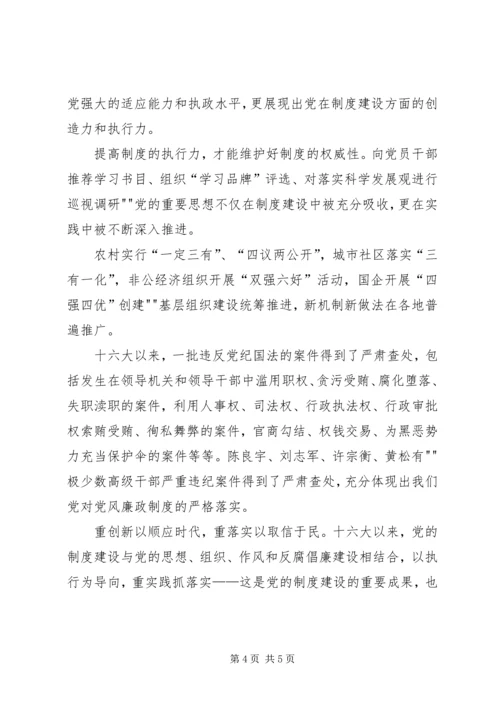 党强大的适应能力和执政水平，更展现出党在制度建设方面的创造力和执行力。

提高制度的执行力，才能维护好制度的权威性。向党员干部推荐学习书目、组织“学习品牌”评选、对落实科学发展观进行巡视调研""党的重要思想不仅在制度建设中被充分吸收，更在实践中被不断深入推进。

农村实行“一定三有”、“四议两公开”，城市社区落实“三有一化”，非公经济组织开展“双强六好”活动，国企开展“四强四优”创建""基层组织建设统筹推进，新机制新做法在各地普遍推广。

十六大以来，一批违反党纪国法的案件得到了严肃查处，包括发生在领导机关和领导干部中滥用职权、贪污受贿、腐化堕落、失职渎职的案件，利用人事权、司法权、行政执法权、行政审批权索贿受贿、徇私舞弊的案件，官商勾结、权钱交易、为黑恶势力充当保护伞的案件等等。陈良宇、刘志军、许宗衡、黄松有""极少数高级干部严重违纪案件得到了严肃查处，充分体现出我们党对党风廉政制度的严格落实。

重创新以顺应时代，重落实以取信于民。十六大以来，党的制度建设与党的思想、组织、作风和反腐倡廉建设相结合，以执行为导向，重实践抓落实——这是党的制度建设的重要成果，也

第 4 页 共 5 页